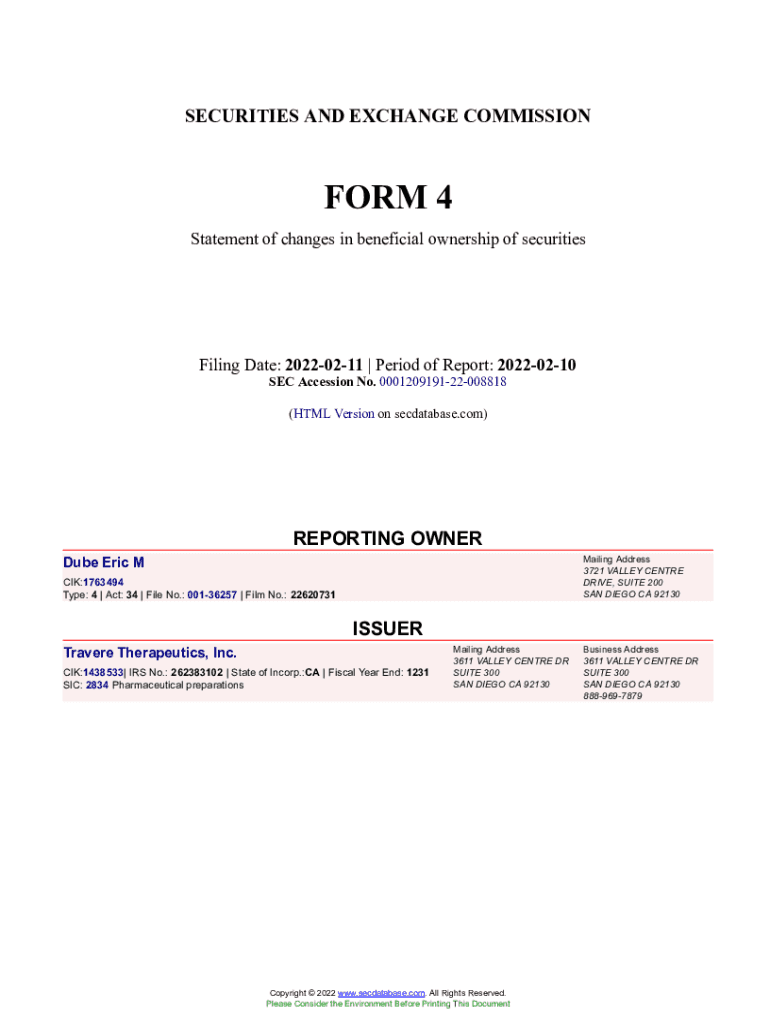 SECURITIES AND EXCHANGE COMMISSION

FORM 4

Statement of changes in beneficial ownership of securities

Filing Date: 2022-02-11 | Period of Report: 2022-02-10
SEC Accession No. 0001209191-22-008818

(HTML Version on secdatabase.com)

REPORTING OWNER

Dube Eric M
CIK:1763494
Type: 4 | Act: 34 | File No.: 001-36257 | Film No.: 22620731

Mailing Address
3721 VALLEY CENTRE DRIVE, SUITE 200
SAN DIEGO CA 92130

ISSUER

Travere Therapeutics, Inc.
CIK:1438533| IRS No.: 262383102 | State of Incorp.:CA | Fiscal Year End: 1231
SIC: 2834 Pharmaceutical preparations

Mailing Address
3611 VALLEY CENTRE DR
SUITE 300
SAN DIEGO CA 92130

Business Address
3611 VALLEY CENTRE DR
SUITE 300
SAN DIEGO CA 92130
888-969-7879

Copyright © 2022 www.secdatabase.com. All Rights Reserved.
Please Consider the Environment Before Printing This Document